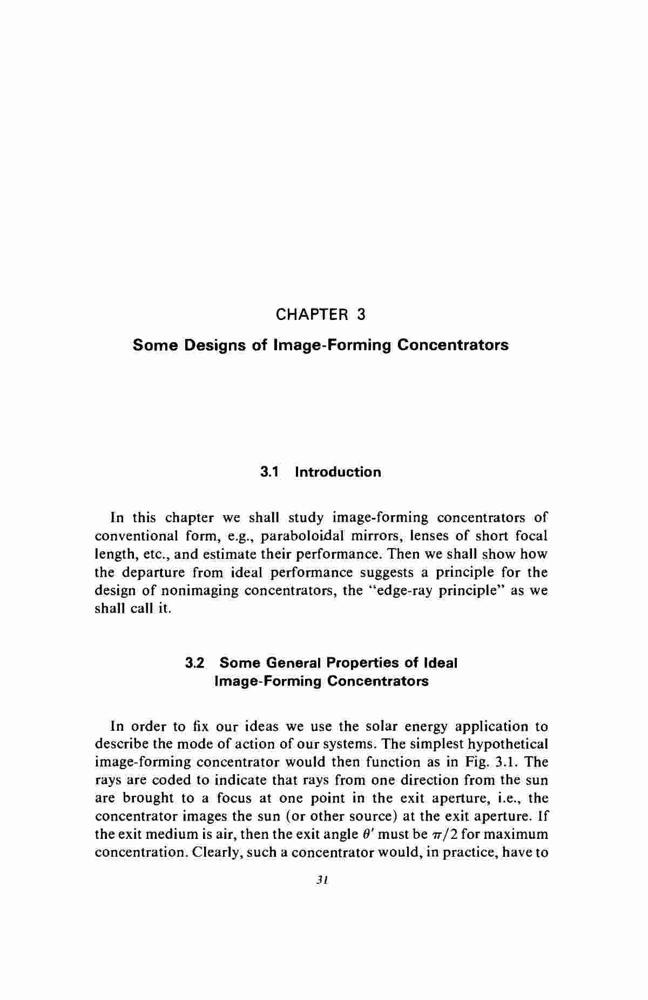 CHAPTER 3

Some Designs of Image-Forming Concentrators

3.1 Introduction

In this chapter we shall study image-forming concentrators of conventional form, e.g., paraboloidal mirrors, lenses of short focal length, etc., and estimate their performance. Then we shall show how the departure from ideal performance suggests a principle for the design of nonimaging concentrators, the "edge-ray principle" as we shall call it.

3.2 Some General Properties of Ideal Image-Forming Concentrators

In order to fix our ideas we use the solar energy application to describe the mode of action of our systems. The simplest hypothetical image-forming concentrator would then function as in Fig. 3.1. The rays are coded to indicate that rays from one direction from the sun are brought to a focus at one point in the exit aperture, i.e., the concentrator images the sun (or other source) at the exit aperture. If the exit medium is air, then the exit angle $\theta'$ must be $\pi/2$ for maximum concentration. Clearly, such a concentrator would, in practice, have to

31